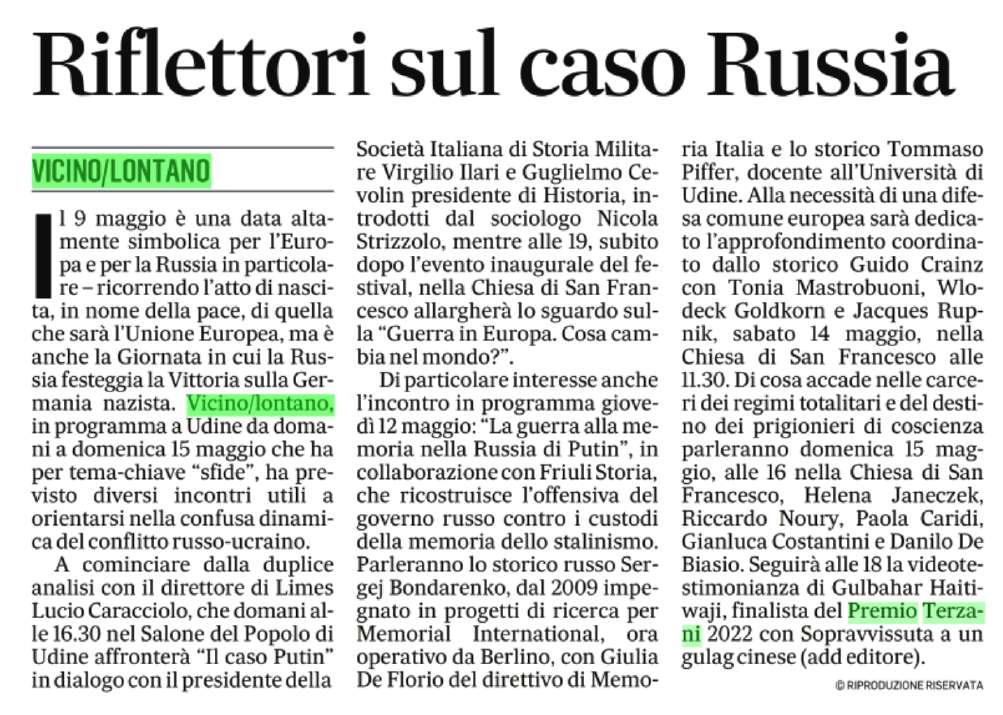 Riflettori sul caso Russia

VICINO/LONTANO

Il 9 maggio è una data altamente simbolica per l'Europa e per la Russia in particolare – ricorrendo l'atto di nascita, in nome della pace, di quella che sarà l'Unione Europea, ma è anche la Giornata in cui la Russia festeggia la Vittoria sulla Germania nazista. Vicino/lontano, in programma a Udine da domani a domenica 15 maggio che ha per tema-chiave "sfide", ha previsto diversi incontri utili a orientarsi nella confusa dinamica del conflitto russo-ucraino.

A cominciare dalla duplice analisi con il direttore di Limes Lucio Caracciolo, che domani alle 16.30 nel Salone del Popolo di Udine affronterà "Il caso Putin" in dialogo con il presidente della Società Italiana di Storia Militare Virgilio Ilari e Guglielmo Cevolin presidente di Historia, introdotti dal sociologo Nicola Strizzolo, mentre alle 19, subito dopo l'evento inaugurale del festival, nella Chiesa di San Francesco allargherà lo sguardo sulla "Guerra in Europa. Cosa cambia nel mondo?".

Di particolare interesse anche l'incontro in programma giovedì 12 maggio: "La guerra alla memoria nella Russia di Putin", in collaborazione con Friuli Storia, che ricostruisce l'offensiva del governo russo contro i custodi della memoria dello stalinismo. Parleranno lo storico russo Sergej Bondarenko, dal 2009 impegnato in progetti di ricerca per Memorial International, ora operativo da Berlino, con Giulia De Florio del direttivo di Memoria Italia e lo storico Tommaso Piffer, docente all'Università di Udine. Alla necessità di una difesa comune europea sarà dedicato l'approfondimento coordinato dallo storico Guido Crainz con Tonia Mastrobuoni, Wlodeck Goldkorn e Jacques Rupnik, sabato 14 maggio, nella Chiesa di San Francesco alle 11.30. Di cosa accade nelle carceri dei regimi totalitari e del destino dei prigionieri di coscienza parleranno domenica 15 maggio, alle 16 nella Chiesa di San Francesco, Helena Janeczek, Riccardo Noury, Paola Caridi, Gianluca Costantini e Danilo De Biasio. Seguirà alle 18 la videotestimonianza di Gulbahar Haitiwaji, finalista del Premio Terzani 2022 con Sopravvissuta a un gulag cinese (add editore).

© RIPRODUZIONE RISERVATA